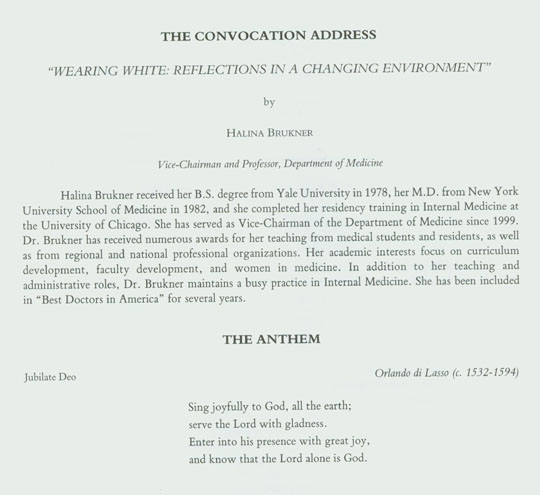 THE CONVOCATION ADDRESS

"WEARING WHITE: REFLECTIONS IN A CHANGING ENVIRONMENT"

by

HALINA BRUKNER

Vice-Chairman and Professor, Department of Medicine

Halina Brukner received her B.S. degree from Yale University in 1978, her M.D. from New York University School of Medicine in 1982, and she completed her residency training in Internal Medicine at the University of Chicago. She has served as Vice-Chairman of the Department of Medicine since 1999. Dr. Brukner has received numerous awards for her teaching from medical students and residents, as well as from regional and national professional organizations. Her academic interests focus on curriculum development, faculty development, and women in medicine. In addition to her teaching and administrative roles, Dr. Brukner maintains a busy practice in Internal Medicine. She has been included in "Best Doctors in America" for several years.

THE ANTHEM

Jubilate Deo

Orlando di Lasso (c. 1532-1594)

Sing joyfully to God, all the earth;
serve the Lord with gladness.
Enter into his presence with great joy,
and know that the Lord alone is God.